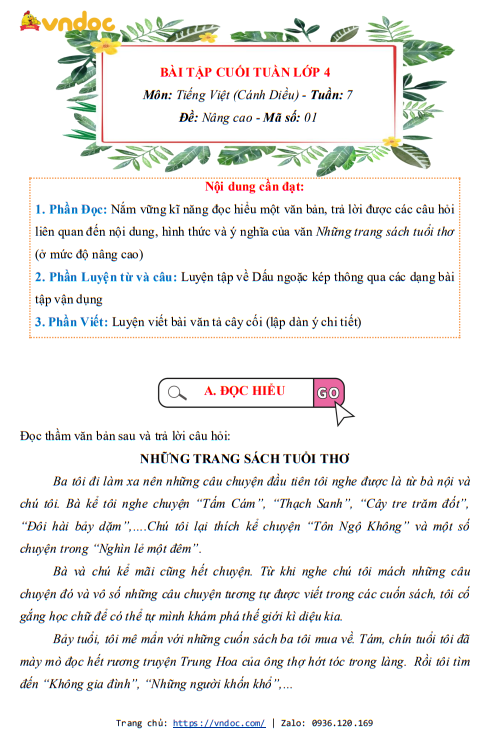 vndoc

BÀI TẬP CUỐI TUẦN LỚP 4

Môn: Tiếng Việt (Cánh Diều) - Tuần: 7

Đề: Nâng cao - Mã số: 01

Nội dung cần đạt:

1. Phần Đọc: Nắm vững kĩ năng đọc hiểu một văn bản, trả lời được các câu hỏi liên quan đến nội dung, hình thức và ý nghĩa của văn Những trang sách tuổi thơ (ở mức độ nâng cao)

2. Phần Luyện từ và câu: Luyện tập về Dấu ngoặc kép thông qua các dạng bài tập vận dụng

3. Phần Viết: Luyện viết bài văn tả cây cối (lập dàn ý chi tiết)

A. ĐỌC HIỂU

GO

Đọc thầm văn bản sau và trả lời câu hỏi:

NHỮNG TRANG SÁCH TUỔI THƠ

Ba tôi đi làm xa nên những câu chuyện đầu tiên tôi nghe được là từ bà nội và chú tôi. Bà kể tôi nghe chuyện “Tấm Cám”, “Thạch Sanh”, “Cây tre trăm đốt”, “Đôi hài bảy dặm”,....Chú tôi lại thích kể chuyện “Tôn Ngộ Không” và một số chuyện trong “Nghìn lẻ một đêm”.

Bà và chú kể mãi cũng hết chuyện. Từ khi nghe chú tôi mách những câu chuyện đó và vô số những câu chuyện tương tự được viết trong các cuốn sách, tôi cố gắng học chữ để có thể tự mình khám phá thế giới kì diệu kia.

Bảy tuổi, tôi mê mẩn với những cuốn sách ba tôi mua về. Tám, chín tuổi tôi đã mày mò đọc hết rương truyện Trung Hoa của ông thợ hớt tóc trong làng. Rồi tôi tìm đến “Không gia đình”, “Những người khốn khổ”,...

Trang chủ: https://vndoc.com/ | Zalo: 0936.120.169